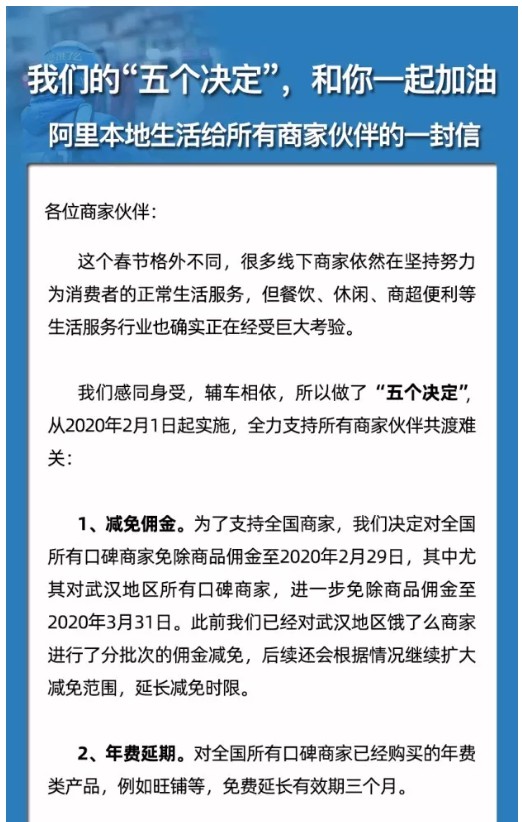 我们的“五个决定”，和你一起加油
阿里本地生活给所有商家伙伴的一封信

各位商家伙伴：

这个春节格外不同，很多线下商家依然在坚持努力为消费者的正常生活服务，但餐饮、休闲、商超便利等生活服务行业也确实正在经受巨大考验。

我们感同身受，辅车相依，所以做了“五个决定”，从2020年2月1日起实施，全力支持所有商家伙伴共渡难关：

1、减免佣金。为了支持全国商家，我们决定对全国所有口碑商家免除商品佣金至2020年2月29日，其中尤其对武汉地区所有口碑商家，进一步免除商品佣金至2020年3月31日。此前我们已经对武汉地区饿了么商家进行了分批次的佣金减免，后续还会根据情况继续扩大减免范围，延长减免时限。

2、年费延期。对全国所有口碑商家已经购买的年费类产品，例如旺铺等，免费延长有效期三个月。